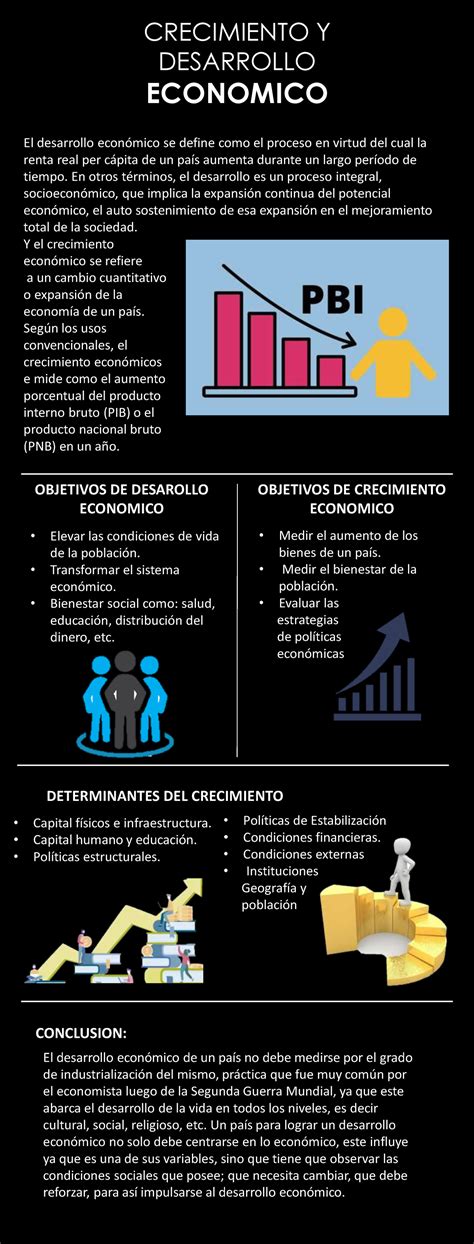 CRECIMIENTO Y DESARROLLO
ECONOMICO

El desarrollo económico se define como el proceso en virtud del cual la renta real per cápita de un país aumenta durante un largo período de tiempo. En otros términos, el desarrollo es un proceso integral, socioeconómico, que implica la expansión continua del potencial económico, el auto sostenimiento de esa expansión en el mejoramiento total de la sociedad.

Y el crecimiento económico se refiere a un cambio cuantitativo o expansión de la economía de un país. Según los usos convencionales, el crecimiento económicos e mide como el aumento porcentual del producto interno bruto (PIB) o el producto nacional bruto (PNB) en un año.

PBI

OBJETIVOS DE DESAROLLO ECONOMICO
• Elevar las condiciones de vida de la población.
• Transformar el sistema económico.
• Bienestar social como: salud, educación, distribución del dinero, etc.

OBJETIVOS DE CRECIMIENTO ECONOMICO
• Medir el aumento de los bienes de un país.
• Medir el bienestar de la población.
• Evaluar las estrategias de políticas económicas

DETERMINANTES DEL CRECIMIENTO
• Capital físicos e infraestructura.
• Capital humano y educación.
• Políticas estructurales.
• Políticas de Estabilización
• Condiciones financieras.
• Condiciones externas
• Instituciones
Geografía y población

CONCLUSION:
El desarrollo económico de un país no debe medirse por el grado de industrialización del mismo, práctica que fue muy común por el economista luego de la Segunda Guerra Mundial, ya que este abarca el desarrollo de la vida en todos los niveles, es decir cultural, social, religioso, etc. Un país para lograr un desarrollo económico no solo debe centrarse en lo económico, este influye ya que es una de sus variables, sino que tiene que observar las condiciones sociales que posee; que necesita cambiar, que debe reforzar, para así impulsarse al desarrollo económico.